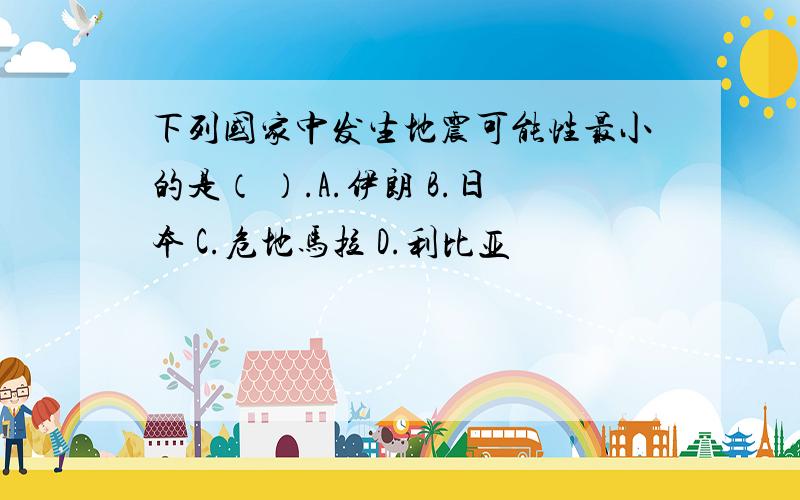 下列国家中发生地震可能性最小的是（  ）.A.伊朗 B.日本 C.危地马拉 D.利比亚